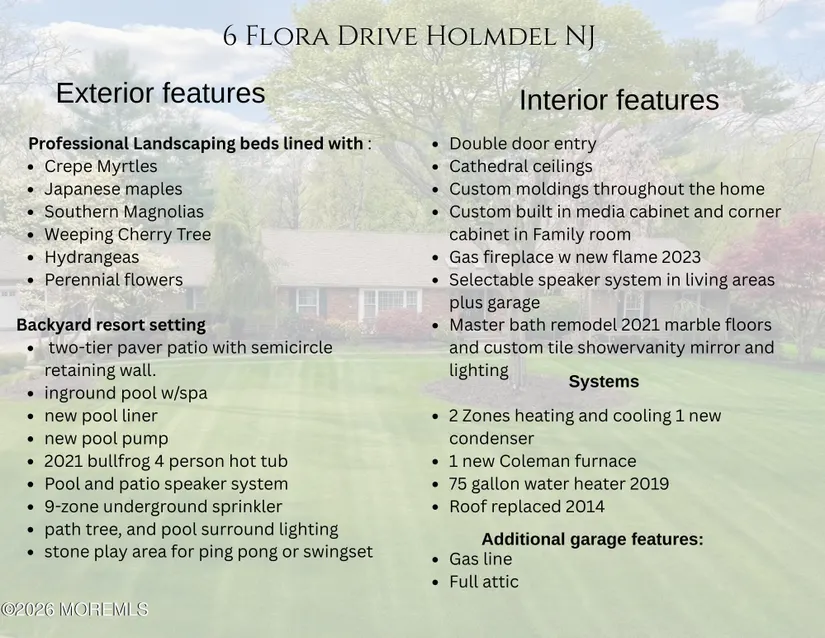 6 Flora Drive Holmdel NJ

Exterior features

Professional Landscaping beds lined with :
- Crepe Myrtles
- Japanese maples
- Southern Magnolias
- Weeping Cherry Tree
- Hydrangeas
- Perennial flowers

Backyard resort setting
- two-tier paver patio with semicircle retaining wall.
- inground pool w/spa
- new pool liner
- new pool pump
- 2021 bullfrog 4 person hot tub
- Pool and patio speaker system
- 9-zone underground sprinkler
- path tree, and pool surround lighting
- stone play area for ping pong or swingset

Interior features

- Double door entry
- Cathedral ceilings
- Custom moldings throughout the home
- Custom built in media cabinet and corner cabinet in Family room
- Gas fireplace w new flame 2023
- Selectable speaker system in living areas plus garage
- Master bath remodel 2021 marble floors and custom tile showervanity mirror and lighting

Systems

- 2 Zones heating and cooling 1 new condenser
- 1 new Coleman furnace
- 75 gallon water heater 2019
- Roof replaced 2014

Additional garage features:
- Gas line
- Full attic

©2026 MOREMLS